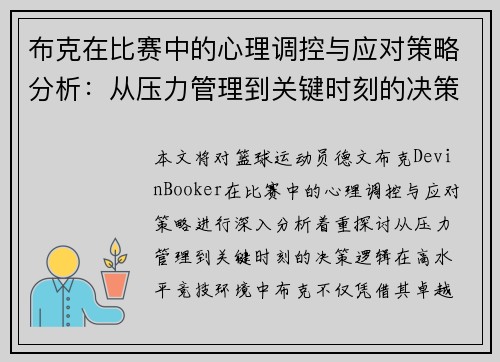 布克在比赛中的心理调控与应对策略分析：从压力管理到关键时刻的决策

本文将对篮球运动员德文布克DevinBooker在比赛中的心理调控与应对策略进行深入分析着重探讨从压力管理到关键时刻的决策逻辑在高水平竞技环境中布克不仅凭借其卓越